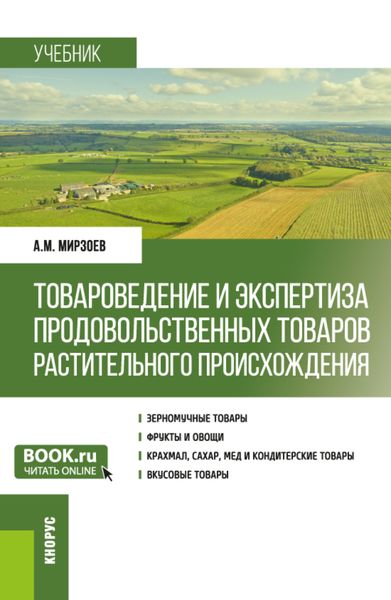 УЧЕБНИК

А.М. МИРЗОЕВ

ТОВАРОВЕДЕНИЕ И ЭКСПЕРТИЗА ПРОДОВОЛЬСТВЕННЫХ ТОВАРОВ РАСТИТЕЛЬНОГО ПРОИСХОЖДЕНИЯ

ЗЕРНОМУЧНЫЕ ТОВАРЫ
ФРУКТЫ И ОВОЩИ
КРАХМАЛ, САХАР, МЕД И КОНДИТЕРСКИЕ ТОВАРЫ
ВКУСОВЫЕ ТОВАРЫ

BOOK.ru
ЧИТАТЬ ONLINE

КНОРУС